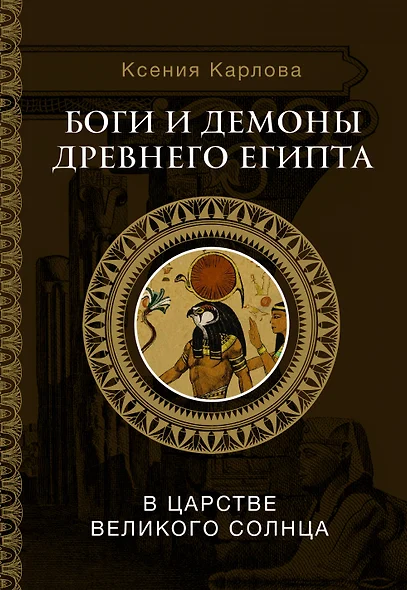 Ксения Карлова

БОГИ И ДЕМОНЫ ДРЕВНЕГО ЕГИПТА

В ЦАРСТВЕ ВЕЛИКОГО СОЛНЦА